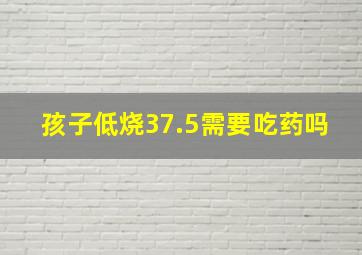 孩子低烧37.5需要吃药吗